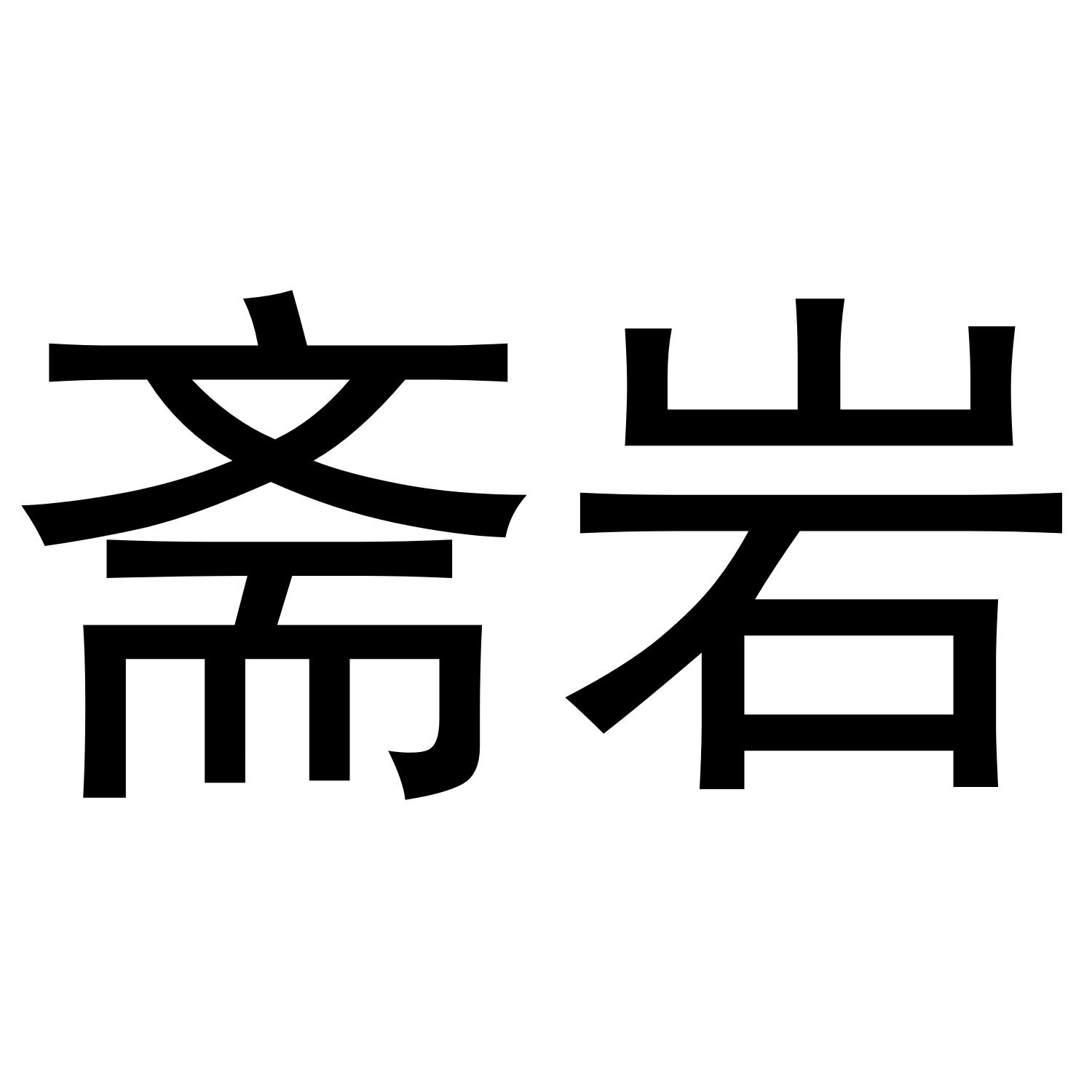 斋岩